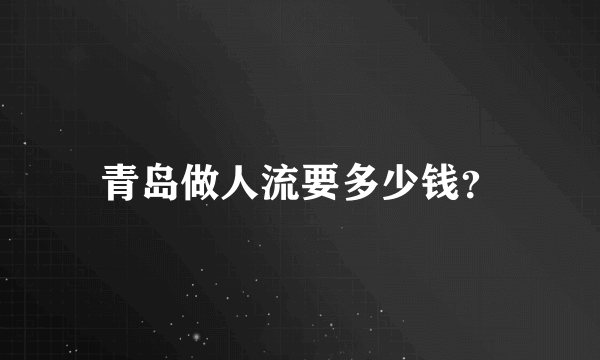 青岛做人流要多少钱?